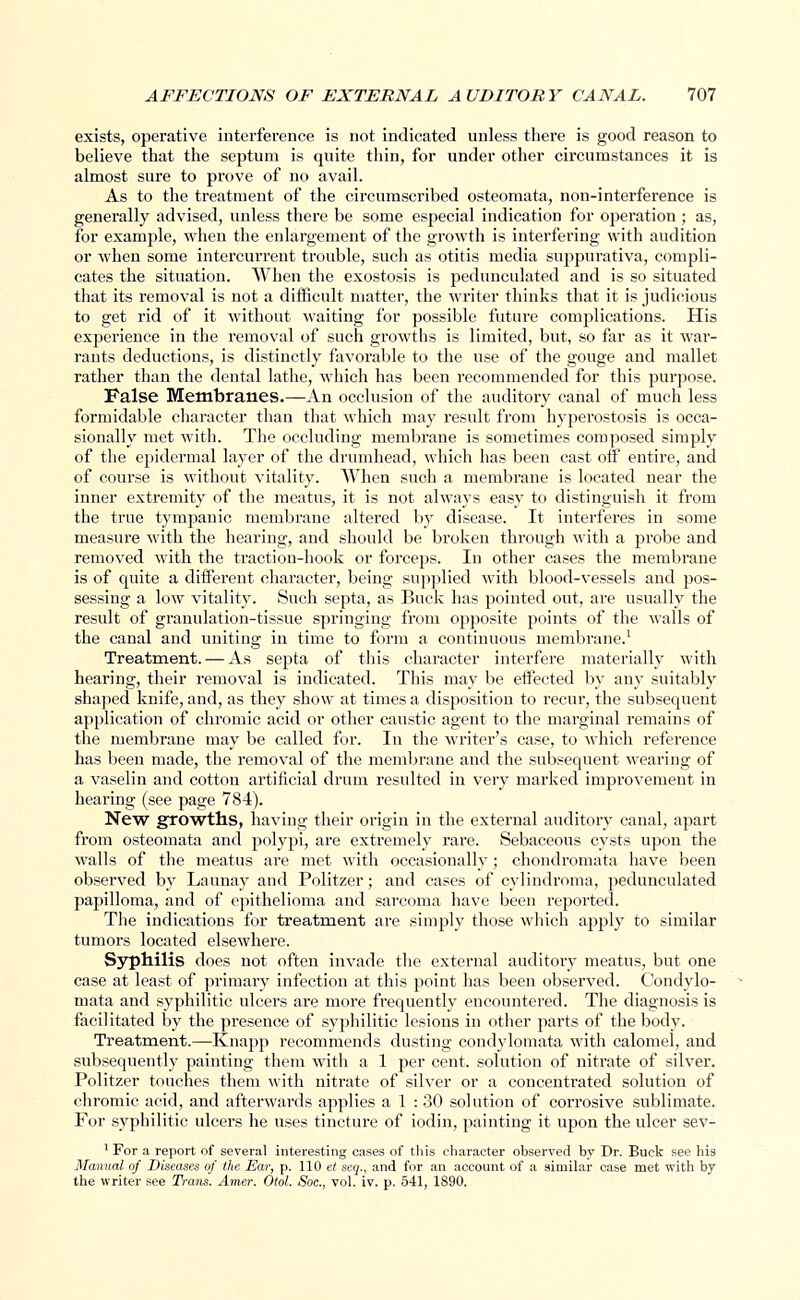 AFFECTIONS OF EXTERNAL AUDITORY CANAL. 707

exists, operative interference is not indicated unless there is good reason to believe that the septum is quite thin, for under other circumstances it is almost sure to prove of no avail.

As to the treatment of the circumscribed osteomata, non-interference is generally advised, unless there be some especial indication for operation ; as, for example, when the enlargement of the growth is interfering with audition or when some intercurrent trouble, such as otitis media suppurativa, complicates the situation. When the exostosis is pedunculated and is so situated that its removal is not a difficult matter, the writer thinks that it is judicious to get rid of it without waiting for possible future complications. His experience in the removal of such growths is limited, but, so far as it warrants deductions, is distinctly favorable to the use of the gouge and mallet rather than the dental lathe, which has been recommended for this purpose.

False Membranes.—An occlusion of the auditory canal of much less formidable character than that which may result from hyperostosis is occasionally met with. The occluding membrane is sometimes composed simply of the epidermal layer of the drumhead, which has been cast off entire, and of course is without vitality. When such a membrane is located near the inner extremity of the meatus, it is not always easy to distinguish it from the true tympanic membrane altered by disease. It interferes in some measure with the hearing, and should be broken through with a probe and removed with the traction-hook or forceps. In other cases the membrane is of quite a different character, being supplied with blood-vessels and possessing a low vitality. Such septa, as Buck has pointed out, are usually the result of granulation-tissue springing from opposite points of the walls of the canal and uniting in time to form a continuous membrane.$^1$

Treatment.—As septa of this character interfere materially with hearing, their removal is indicated. This may be effected by any suitably shaped knife, and, as they show at times a disposition to recur, the subsequent application of chromic acid or other caustic agent to the marginal remains of the membrane may be called for. In the writer's case, to which reference has been made, the removal of the membrane and the subsequent wearing of a vaselin and cotton artificial drum resulted in very marked improvement in hearing (see page 784).

New growths, having their origin in the external auditory canal, apart from osteomata and polypi, are extremely rare. Sebaceous cysts upon the walls of the meatus are met with occasionally ; chondromata have been observed by Launay and Politzer ; and cases of cylindroma, pedunculated papilloma, and of epithelioma and sarcoma have been reported.

The indications for treatment are simply those which apply to similar tumors located elsewhere.

Syphilis does not often invade the external auditory meatus, but one case at least of primary infection at this point has been observed. Condylomata and syphilitic ulcers are more frequently encountered. The diagnosis is facilitated by the presence of syphilitic lesions in other parts of the body.

Treatment.—Knapp recommends dusting condylomata with calomel, and subsequently painting them with a 1 per cent. solution of nitrate of silver. Politzer touches them with nitrate of silver or a concentrated solution of chromic acid, and afterwards applies a 1 : 30 solution of corrosive sublimate. For syphilitic ulcers he uses tincture of iodin, painting it upon the ulcer sev-

$^1$ For a report of several interesting cases of this character observed by Dr. Buck see his Manual of Diseases of the Ear, p. 110 et seq., and for an account of a similar case met with by the writer see Trans. Amer. Otol. Soc., vol. iv. p. 541, 1890.